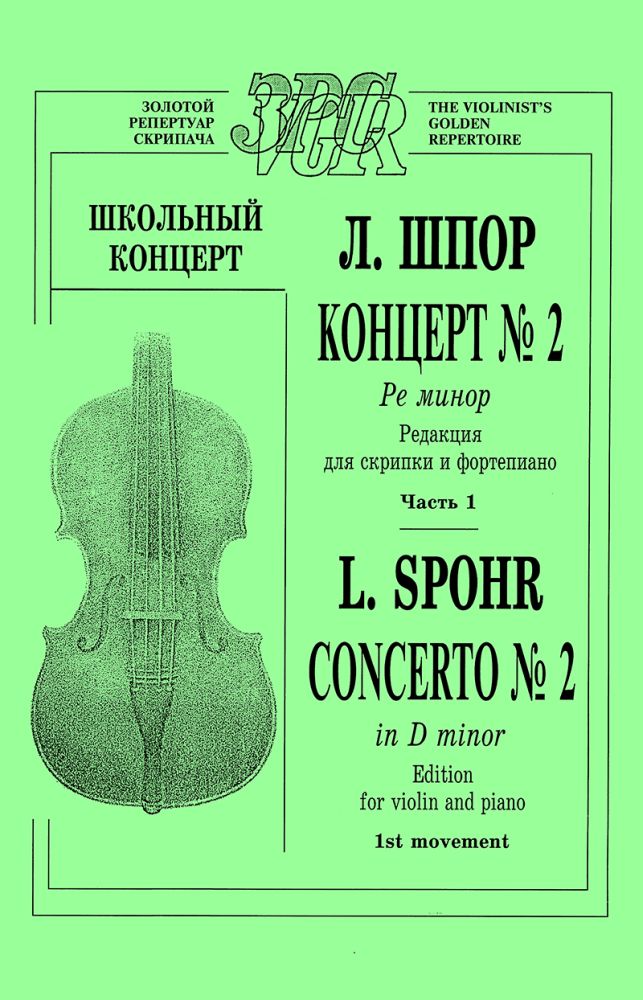 ЗОЛОТОЙ РЕПЕРТУАР СКРИПАЧА

ЗРС
VGR

THE VIOLINIST'S GOLDEN REPERTOIRE

ШКОЛЬНЫЙ КОНЦЕРТ

Л. ШПОР

КОНЦЕРТ № 2

Ре минор

Редакция для скрипки и фортепиано

Часть 1

L. SPOHR

CONCERTO № 2

in D minor

Edition for violin and piano

1st movement